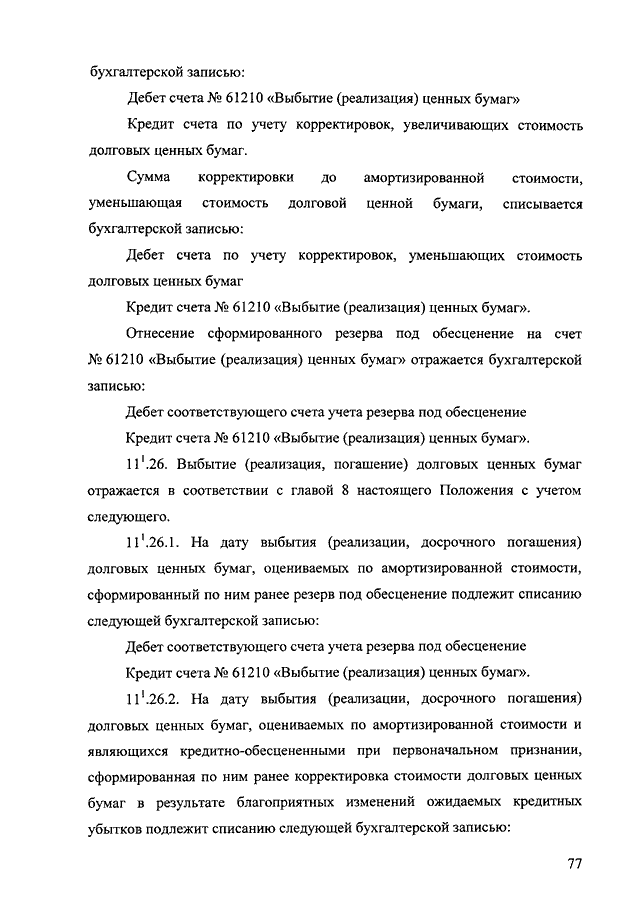 бухгалтерской записью:

Дебет счета № 61210 «Выбытие (реализация) ценных бумаг»

Кредит счета по учету корректировок, увеличивающих стоимость долговых ценных бумаг.

Сумма корректировки до амортизированной стоимости, уменьшающая стоимость долговой ценной бумаги, списывается бухгалтерской записью:

Дебет счета по учету корректировок, уменьшающих стоимость долговых ценных бумаг

Кредит счета № 61210 «Выбытие (реализация) ценных бумаг».

Отнесение сформированного резерва под обесценение на счет № 61210 «Выбытие (реализация) ценных бумаг» отражается бухгалтерской записью:

Дебет соответствующего счета учета резерва под обесценение

Кредит счета № 61210 «Выбытие (реализация) ценных бумаг».

$11^1$.26. Выбытие (реализация, погашение) долговых ценных бумаг отражается в соответствии с главой 8 настоящего Положения с учетом следующего.

$11^1$.26.1. На дату выбытия (реализации, досрочного погашения) долговых ценных бумаг, оцениваемых по амортизированной стоимости, сформированный по ним ранее резерв под обесценение подлежит списанию следующей бухгалтерской записью:

Дебет соответствующего счета учета резерва под обесценение

Кредит счета № 61210 «Выбытие (реализация) ценных бумаг».

$11^1$.26.2. На дату выбытия (реализации, досрочного погашения) долговых ценных бумаг, оцениваемых по амортизированной стоимости и являющихся кредитно-обесцененными при первоначальном признании, сформированная по ним ранее корректировка стоимости долговых ценных бумаг в результате благоприятных изменений ожидаемых кредитных убытков подлежит списанию следующей бухгалтерской записью:

77